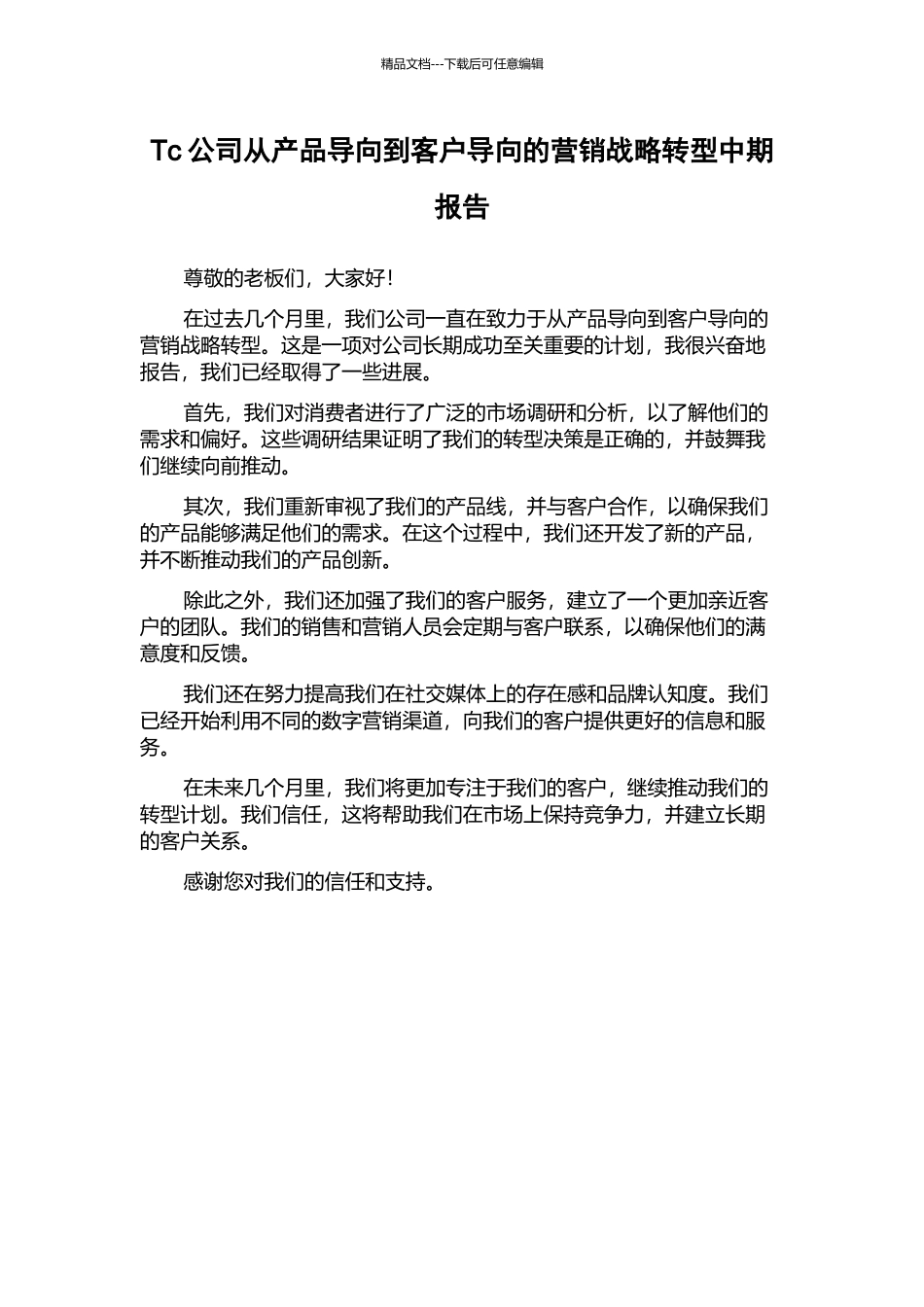 精品文档---下载后可任意编辑

Tc 公司从产品导向到客户导向的营销战略转型中期报告

尊敬的老板们，大家好!

在过去几个月里，我们公司一直在致力于从产品导向到客户导向的营销战略转型。这是一项对公司长期成功至关重要的计划，我很兴奋地报告，我们已经取得了一些进展。

首先，我们对消费者进行了广泛的市场调研和分析，以了解他们的需求和偏好。这些调研结果证明了我们的转型决策是正确的，并鼓舞我们继续向前推动。

其次，我们重新审视了我们的产品线，并与客户合作，以确保我们的产品能够满足他们的需求。在这个过程中，我们还开发了新的产品，并不断推动我们的产品创新。

除此之外，我们还加强了我们的客户服务，建立了一个更加亲近客户的团队。我们的销售和营销人员会定期与客户联系，以确保他们的满意度和反馈。

我们还在努力提高我们在社交媒体上的存在感和品牌认知度。我们已经开始利用不同的数字营销渠道，向我们的客户提供更好的信息和服务。

在未来几个月里，我们将更加专注于我们的客户，继续推动我们的转型计划。我们信任，这将帮助我们在市场上保持竞争力，并建立长期的客户关系。

感谢您对我们的信任和支持。